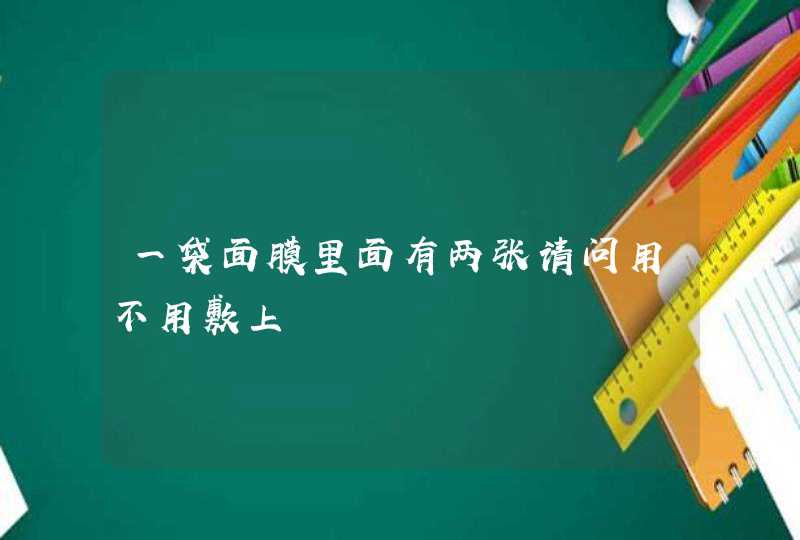 一袋面膜里面有两张请问用不用敷上